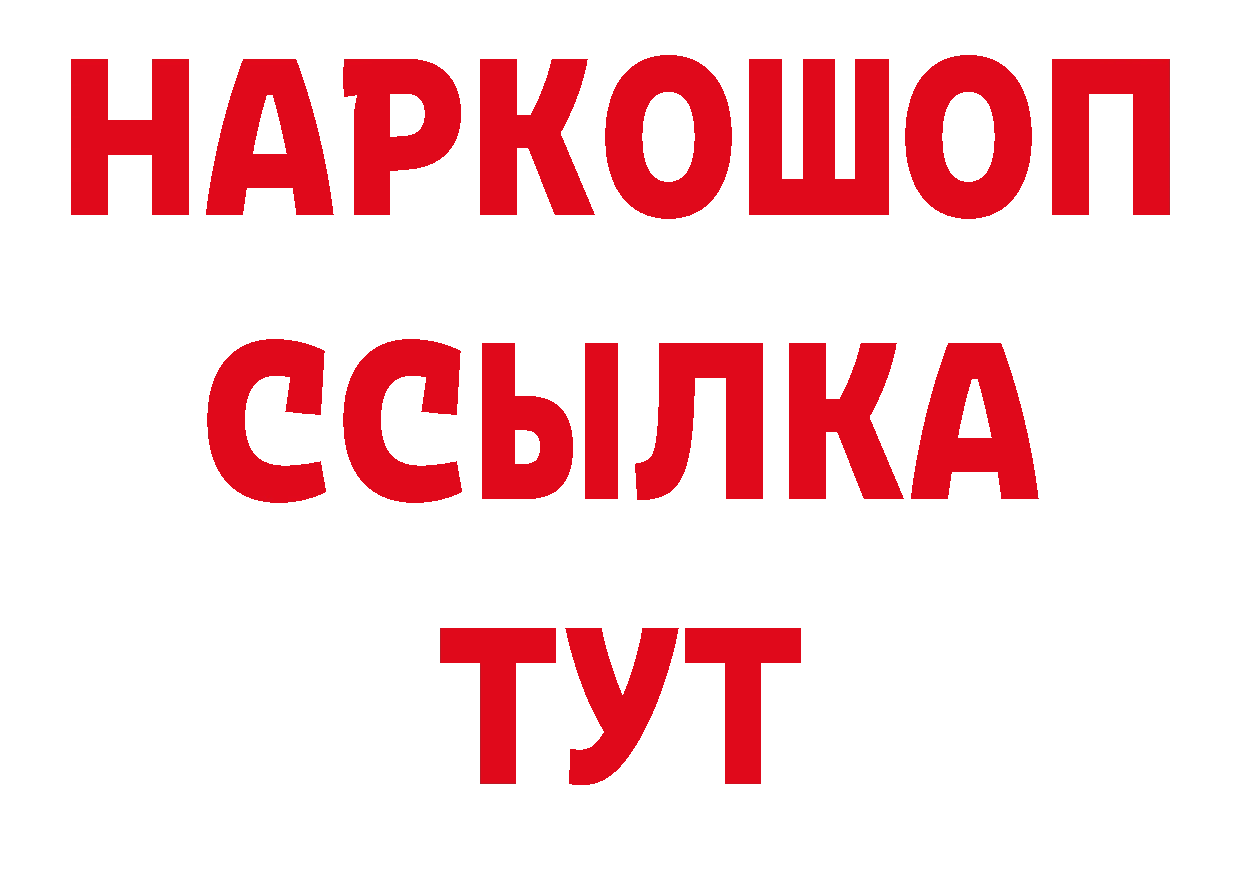 НАРКОШОП
ССЫЛКА
ТУТ